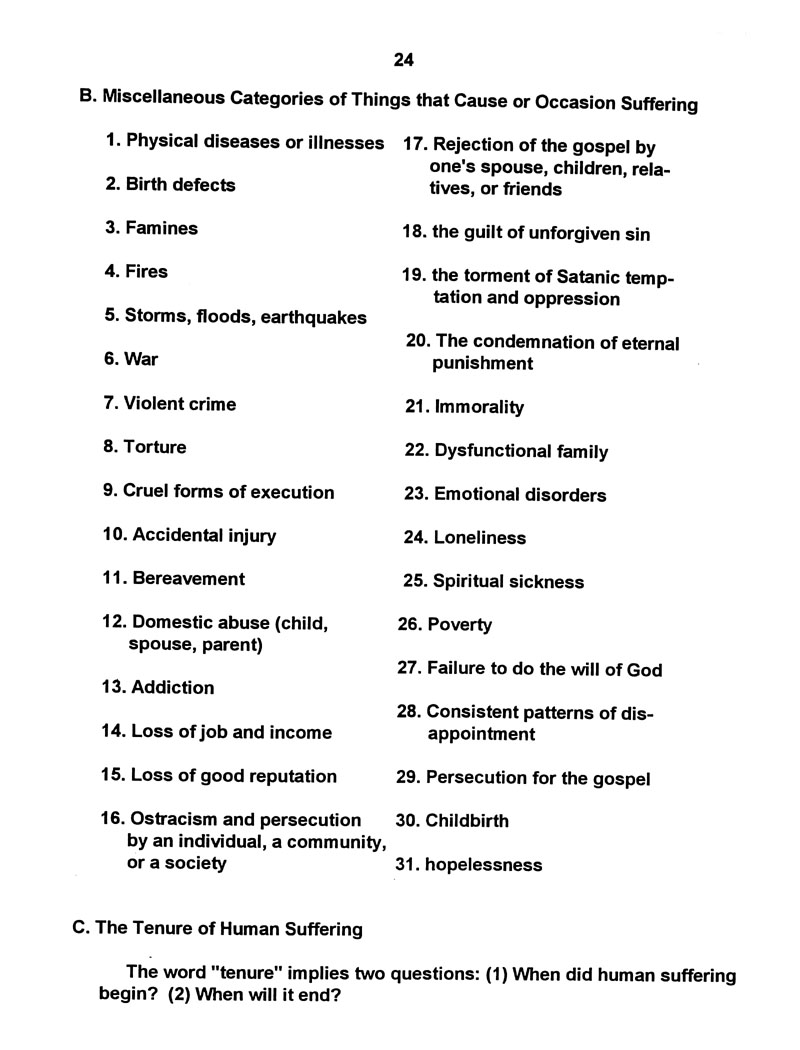 24

B. Miscellaneous Categories of Things that Cause or Occasion Suffering

1. Physical diseases or illnesses

2. Birth defects

3. Famines

4. Fires

5. Storms, floods, earthquakes

6. War

7. Violent crime

8. Torture

9. Cruel forms of execution

10. Accidental injury

11. Bereavement

12. Domestic abuse (child, spouse, parent)

13. Addiction

14. Loss of job and income

15. Loss of good reputation

16. Ostracism and persecution by an individual, a community, or a society

17. Rejection of the gospel by one's spouse, children, relatives, or friends

18. the guilt of unforgiven sin

19. the torment of Satanic temptation and oppression

20. The condemnation of eternal punishment

21. Immorality

22. Dysfunctional family

23. Emotional disorders

24. Loneliness

25. Spiritual sickness

26. Poverty

27. Failure to do the will of God

28. Consistent patterns of disappointment

29. Persecution for the gospel

30. Childbirth

31. hopelessness

C. The Tenure of Human Suffering

The word "tenure" implies two questions: (1) When did human suffering begin? (2) When will it end?